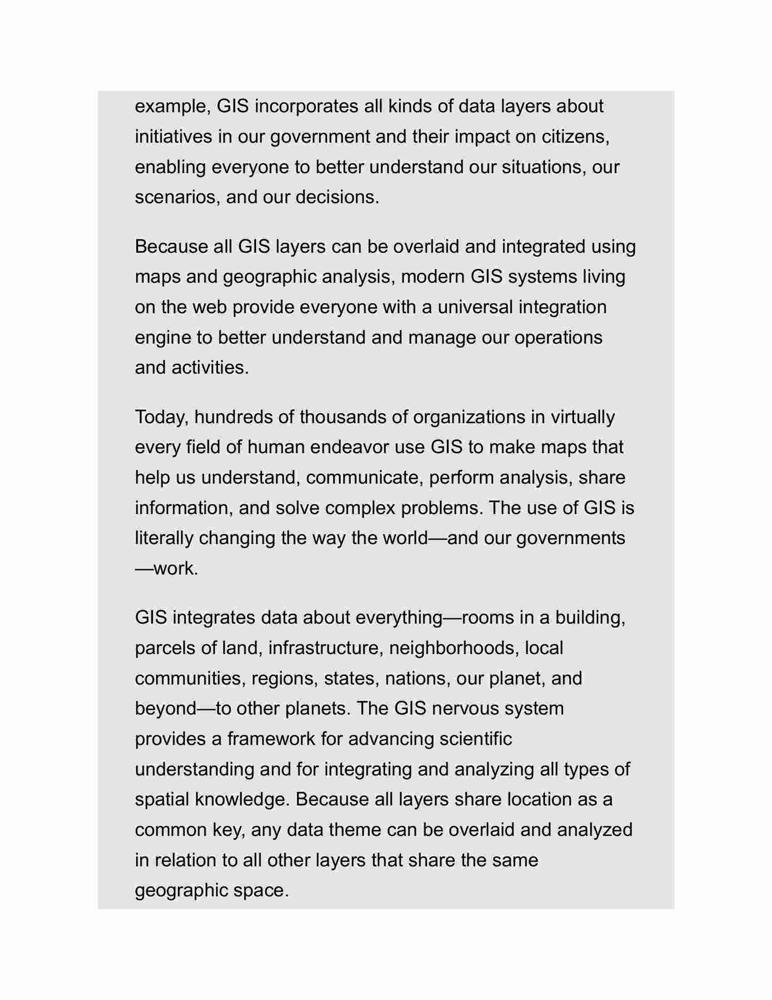 example, GIS incorporates all kinds of data layers about initiatives in our government and their impact on citizens, enabling everyone to better understand our situations, our scenarios, and our decisions.

Because all GIS layers can be overlaid and integrated using maps and geographic analysis, modern GIS systems living on the web provide everyone with a universal integration engine to better understand and manage our operations and activities.

Today, hundreds of thousands of organizations in virtually every field of human endeavor use GIS to make maps that help us understand, communicate, perform analysis, share information, and solve complex problems. The use of GIS is literally changing the way the world—and our governments—work.

GIS integrates data about everything—rooms in a building, parcels of land, infrastructure, neighborhoods, local communities, regions, states, nations, our planet, and beyond—to other planets. The GIS nervous system provides a framework for advancing scientific understanding and for integrating and analyzing all types of spatial knowledge. Because all layers share location as a common key, any data theme can be overlaid and analyzed in relation to all other layers that share the same geographic space.